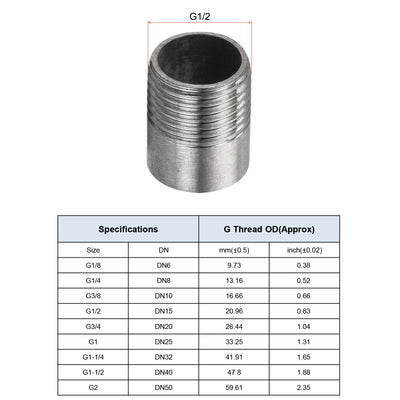 G1/2

| Specifications | | G Thread OD(Approx) | |
|---|---|---|---|
| Size | DN | mm(±0.5) | inch(±0.02) |
| G1/8 | DN6 | 9.73 | 0.38 |
| G1/4 | DN8 | 13.16 | 0.52 |
| G3/8 | DN10 | 16.66 | 0.66 |
| G1/2 | DN15 | 20.96 | 0.83 |
| G3/4 | DN20 | 26.44 | 1.04 |
| G1 | DN25 | 33.25 | 1.31 |
| G1-1/4 | DN32 | 41.91 | 1.65 |
| G1-1/2 | DN40 | 47.8 | 1.88 |
| G2 | DN50 | 59.61 | 2.35 |